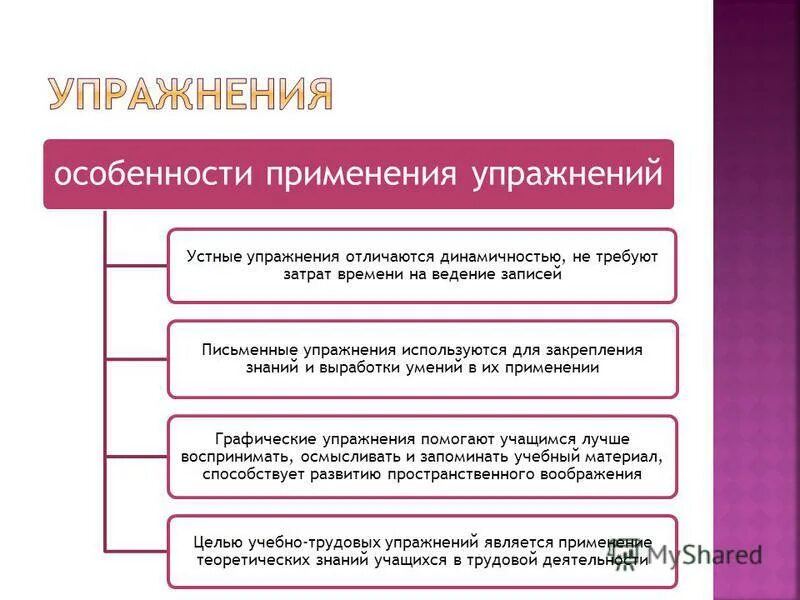 УПРАЖНЕНИЯ

особенности применения упражнений

Устные упражнения отличаются динамичностью, не требуют затрат времени на ведение записей

Письменные упражнения используются для закрепления знаний и выработки умений в их применении

Графические упражнения помогают учащимся лучше воспринимать, осмысливать и запоминать учебный материал, способствует развитию пространственного воображения

Целью учебно-трудовых упражнений является применение теоретических знаний учащихся в трудовой деятельности

MyShared